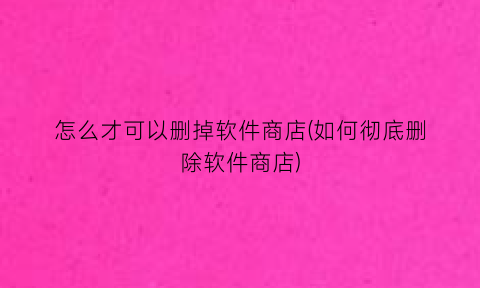 怎么才可以删掉软件商店(如何彻底删除软件商店)